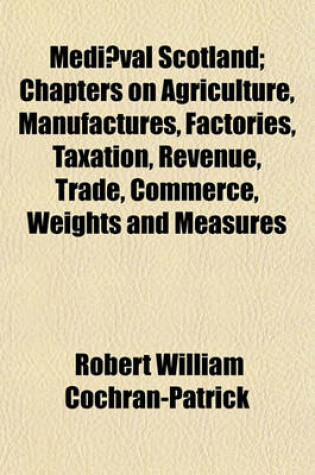 Medi?val Scotland; Chapters on Agriculture, Manufactures, Factories, Taxation, Revenue, Trade, Commerce, Weights and Measures

Robert William Cochran-Patrick